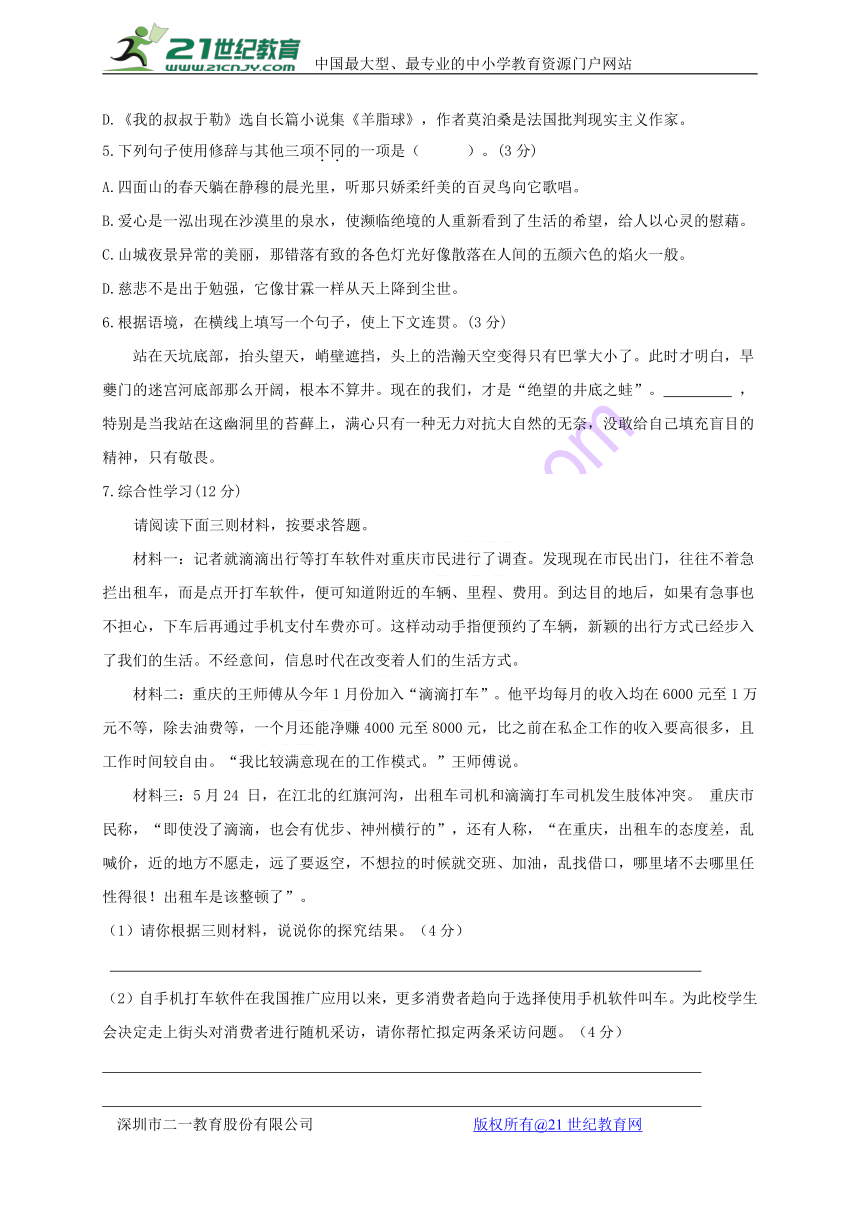 21世纪教育 www.21cnjy.com 中国最大型、最专业的中小学教育资源门户网站

D.《我的叔叔于勒》选自长篇小说集《羊脂球》，作者莫泊桑是法国批判现实主义作家。

5.下列句子使用修辞与其他三项不同的一项是（　　）。(3 分)

A.四面山的春天躺在静穆的晨光里，听那只娇柔纤美的百灵鸟向它歌唱。

B.爱心是一泓出现在沙漠里的泉水，使濒临绝境的人重新看到了生活的希望，给人以心灵的慰藉。

C.山城夜景异常的美丽，那错落有致的各色灯光好像散落在人间的五颜六色的焰火一般。

D.慈悲不是出于勉强，它像甘霖一样从天上降到尘世。

6.根据语境，在横线上填写一个句子，使上下文连贯。(3 分)

站在天坑底部，抬头望天，峭壁遮挡，头上的浩瀚天空变得只有巴掌大小了。此时才明白，旱夔门的迷宫河底部那么开阔，根本不算井。现在的我们，才是“绝望的井底之蛙”。__________，特别是当我站在这幽洞里的苔藓上，满心只有一种无力对抗大自然的无奈，没敢给自己填充盲目的精神，只有敬畏。

7.综合性学习(12 分)

请阅读下面三则材料，按要求答题。

材料一：记者就滴滴出行等打车软件对重庆市民进行了调查。发现现在市民出门，往往不着急拦出租车，而是点开打车软件，便可知道附近的车辆、里程、费用。到达目的地后，如果有急事也不担心，下车后再通过手机支付车费亦可。这样动动手指便预约了车辆，新颖的出行方式已经步入了我们的生活。不经意间，信息时代在改变着人们的生活方式。

材料二：重庆的王师傅从今年 1 月份加入“滴滴打车”。他平均每月的收入均在 6000 元至 1 万元不等，除去油费等，一个月还能净赚 4000 元至 8000 元，比之前在私企工作的收入要高很多，且工作时间较自由。“我比较满意现在的工作模式。”王师傅说。

材料三：5 月 24 日，在江北的红旗河沟，出租车司机和滴滴打车司机发生肢体冲突。 重庆市民称，“即使没了滴滴，也会有优步、神州横行的”，还有人称，“在重庆，出租车的态度差，乱喊价，近的地方不愿走，远了要返空，不想拉的时候就交班、加油，乱找借口，哪里堵不去哪里任性得很！出租车是该整顿了”。

（1）请你根据三则材料，说说你的探究结果。（4 分）

（2）自手机打车软件在我国推广应用以来，更多消费者趋向于选择使用手机软件叫车。为此校学生会决定走上街头对消费者进行随机采访，请你帮忙拟定两条采访问题。（4 分）

深圳市二一教育股份有限公司　　版权所有@21 世纪教育网